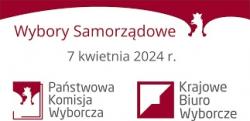 Wybory Samorządowe

7 kwietnia 2024 r.

Państwowa Komisja Wyborcza

Krajowe Biuro Wyborcze